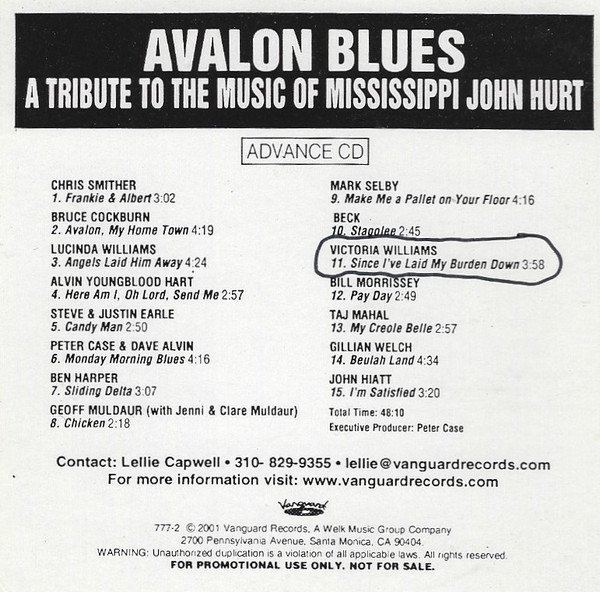 AVALON BLUES
A TRIBUTE TO THE MUSIC OF MISSISSIPPI JOHN HURT

ADVANCE CD

CHRIS SMITHER
1. Frankie & Albert 3:02

BRUCE COCKBURN
2. Avalon, My Home Town 4:19

LUCINDA WILLIAMS
3. Angels Laid Him Away 4:24

ALVIN YOUNGBLOOD HART
4. Here Am I, Oh Lord, Send Me 2:57

STEVE & JUSTIN EARLE
5. Candy Man 2:50

PETER CASE & DAVE ALVIN
6. Monday Morning Blues 4:16

BEN HARPER
7. Sliding Delta 3:07

GEOFF MULDAUR (with Jenni & Clare Muldaur)
8. Chicken 2:18

MARK SELBY
9. Make Me a Pallet on Your Floor 4:16

BECK
10. Stagolee 2:45

VICTORIA WILLIAMS
11. Since I've Laid My Burden Down 3:58

BILL MORRISSEY
12. Pay Day 2:49

TAJ MAHAL
13. My Creole Belle 2:57

GILLIAN WELCH
14. Beulah Land 4:34

JOHN HIATT
15. I'm Satisfied 3:20

Total Time: 48:10
Executive Producer: Peter Case

Contact: Lellie Capwell • 310- 829-9355 • lellie@vanguardrecords.com
For more information visit: www.vanguardrecords.com

Vanguard

777-2 © 2001 Vanguard Records, A Welk Music Group Company
2700 Pennsylvania Avenue, Santa Monica, CA 90404.
WARNING: Unauthorized duplication is a violation of all applicable laws. All rights reserved.
FOR PROMOTIONAL USE ONLY. NOT FOR SALE.